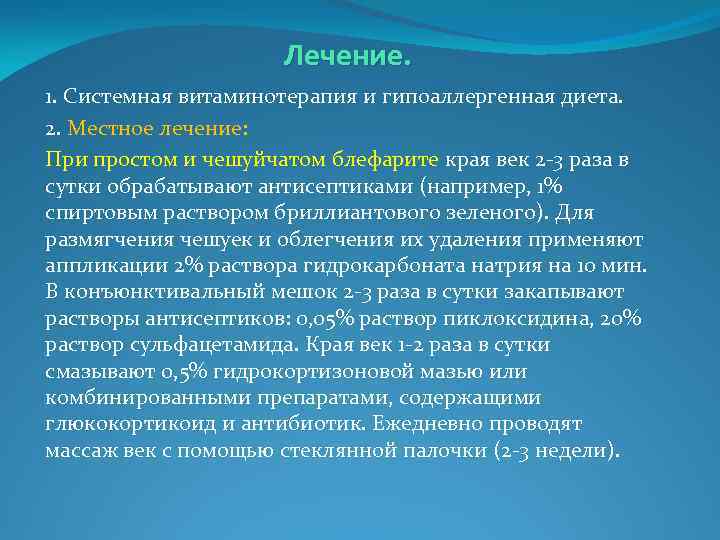 Лечение.

1. Системная витаминотерапия и гипоаллергенная диета.

2. Местное лечение:

При простом и чешуйчатом блефарите края век 2-3 раза в сутки обрабатывают антисептиками (например, 1% спиртовым раствором бриллиантового зеленого). Для размягчения чешуек и облегчения их удаления применяют аппликации 2% раствора гидрокарбоната натрия на 10 мин. В конъюнктивальный мешок 2-3 раза в сутки закапывают растворы антисептиков: 0,05% раствор пиклоксидина, 20% раствор сульфацетамида. Края век 1-2 раза в сутки смазывают 0,5% гидрокортизоновой мазью или комбинированными препаратами, содержащими глюкокортикоид и антибиотик. Ежедневно проводят массаж век с помощью стеклянной палочки (2-3 недели).